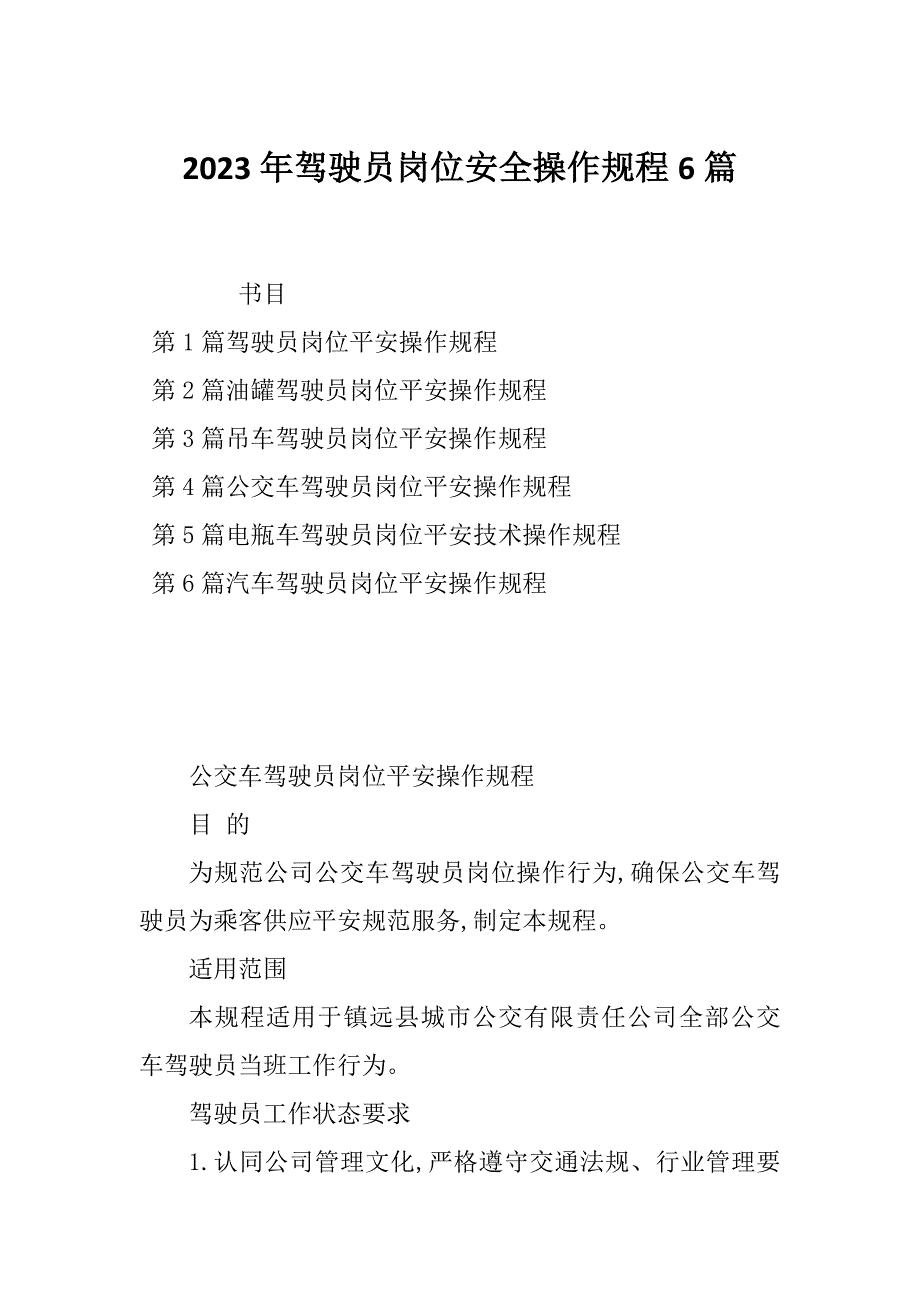 2023年驾驶员岗位安全操作规程6篇

书目

第1篇驾驶员岗位平安操作规程

第2篇油罐驾驶员岗位平安操作规程

第3篇吊车驾驶员岗位平安操作规程

第4篇公交车驾驶员岗位平安操作规程

第5篇电瓶车驾驶员岗位平安技术操作规程

第6篇汽车驾驶员岗位平安操作规程

公交车驾驶员岗位平安操作规程

目 的

为规范公司公交车驾驶员岗位操作行为,确保公交车驾驶员为乘客供应平安规范服务,制定本规程。

适用范围

本规程适用于镇远县城市公交有限责任公司全部公交车驾驶员当班工作行为。

驾驶员工作状态要求

1.认同公司管理文化,严格遵守交通法规、行业管理要